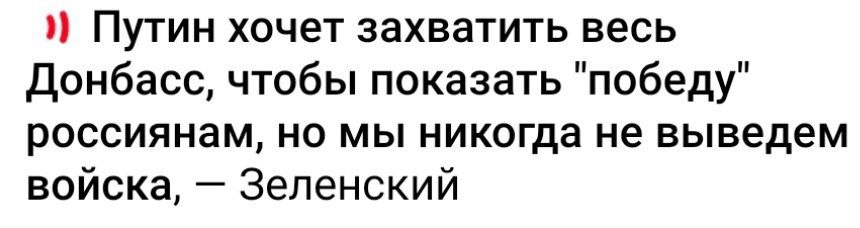 Путин хочет захватить весь Донбасс, чтобы показать "победу" россиянам, но мы никогда не выведем войска, — Зеленский